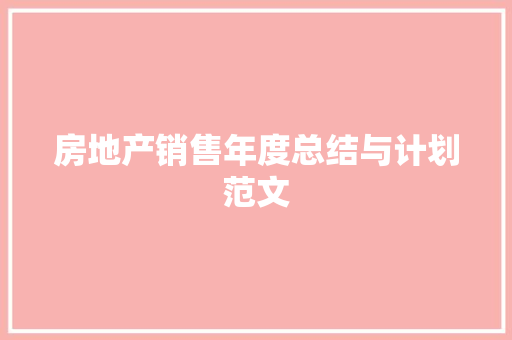 房地产销售年度总结与计划范文